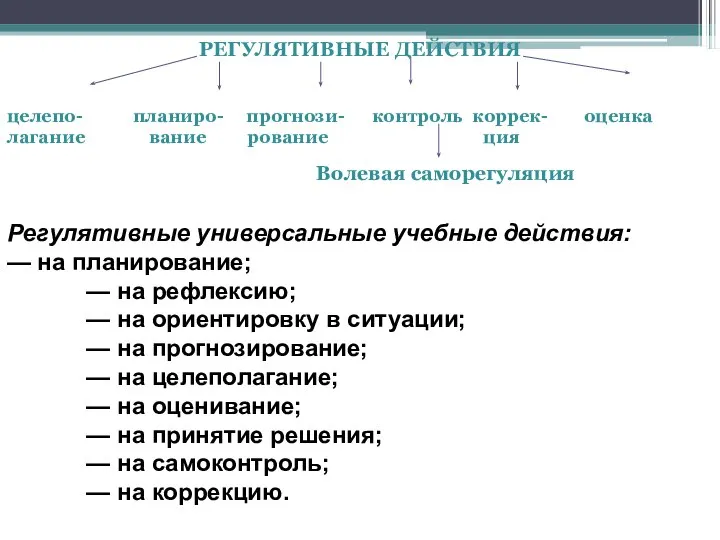 РЕГУЛЯТИВНЫЕ ДЕЙСТВИЯ

целеполагание

планирование

прогнозирование

контроль

коррекция

оценка

Волевая саморегуляция

Регулятивные универсальные учебные действия:
— на планирование;
— на рефлексию;
— на ориентировку в ситуации;
— на прогнозирование;
— на целеполагание;
— на оценивание;
— на принятие решения;
— на самоконтроль;
— на коррекцию.